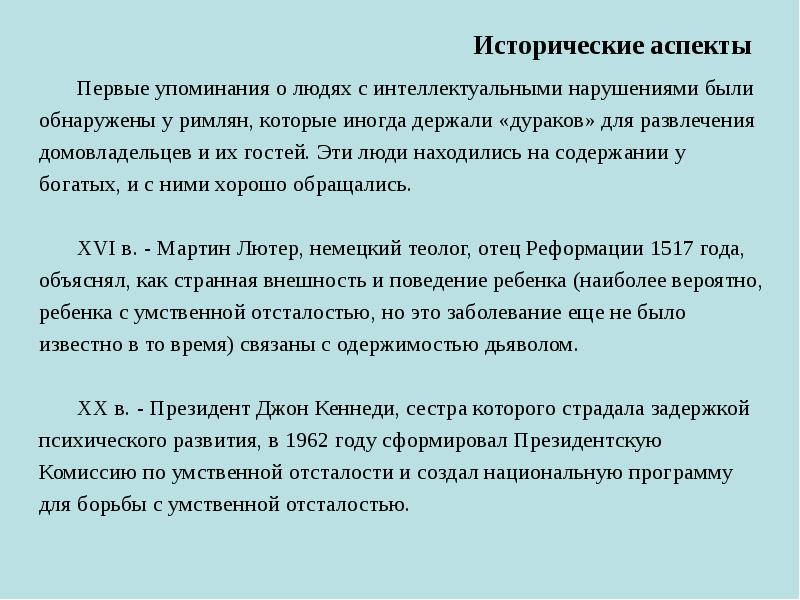 Исторические аспекты

Первые упоминания о людях с интеллектуальными нарушениями были обнаружены у римлян, которые иногда держали «дураков» для развлечения домовладельцев и их гостей. Эти люди находились на содержании у богатых, и с ними хорошо обращались.

XVI в. - Мартин Лютер, немецкий теолог, отец Реформации 1517 года, объяснял, как странная внешность и поведение ребенка (наиболее вероятно, ребенка с умственной отсталостью, но это заболевание еще не было известно в то время) связаны с одержимостью дьяволом.

XX в. - Президент Джон Кеннеди, сестра которого страдала задержкой психического развития, в 1962 году сформировал Президентскую Комиссию по умственной отсталости и создал национальную программу для борьбы с умственной отсталостью.